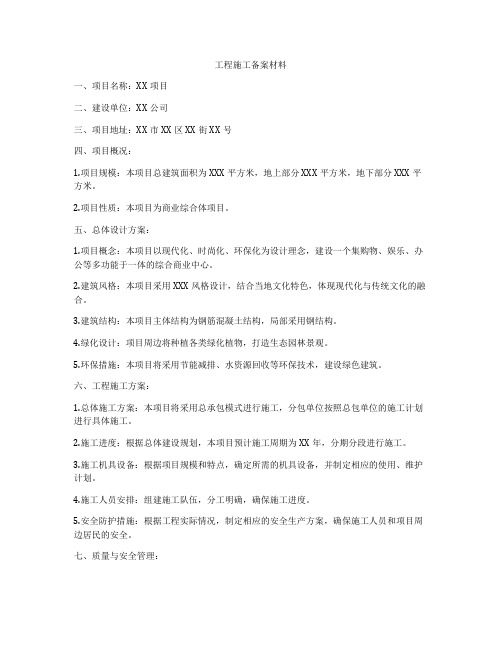 工程施工备案材料

一、项目名称：XX 项目

二、建设单位：XX 公司

三、项目地址：XX 市 XX 区 XX 街 XX 号

四、项目概况：

1.项目规模：本项目总建筑面积为 XXX 平方米，地上部分 XXX 平方米，地下部分 XXX 平方米。

2.项目性质：本项目为商业综合体项目。

五、总体设计方案：

1.项目概念：本项目以现代化、时尚化、环保化为设计理念，建设一个集购物、娱乐、办公等多功能于一体的综合商业中心。

2.建筑风格：本项目采用 XXX 风格设计，结合当地文化特色，体现现代化与传统文化的融合。

3.建筑结构：本项目主体结构为钢筋混凝土结构，局部采用钢结构。

4.绿化设计：项目周边将种植各类绿化植物，打造生态园林景观。

5.环保措施：本项目将采用节能减排、水资源回收等环保技术，建设绿色建筑。

六、工程施工方案：

1.总体施工方案：本项目将采用总承包模式进行施工，分包单位按照总包单位的施工计划进行具体施工。

2.施工进度：根据总体建设规划，本项目预计施工周期为 XX 年，分期分段进行施工。

3.施工机具设备：根据项目规模和特点，确定所需的机具设备，并制定相应的使用、维护计划。

4.施工人员安排：组建施工队伍，分工明确，确保施工进度。

5.安全防护措施：根据工程实际情况，制定相应的安全生产方案，确保施工人员和项目周边居民的安全。

七、质量与安全管理：